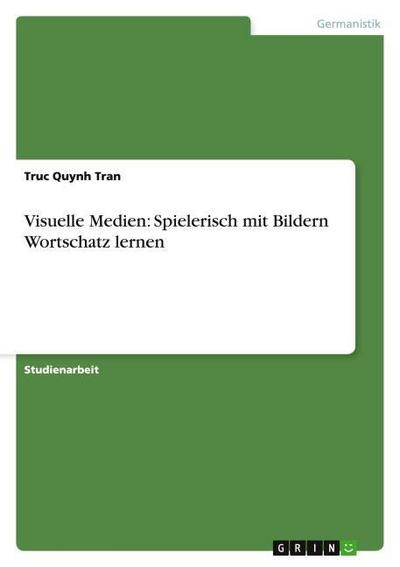 Germanistik

Truc Quynh Tran

Visuelle Medien: Spielerisch mit Bildern Wortschatz lernen

Studienarbeit

GRIN